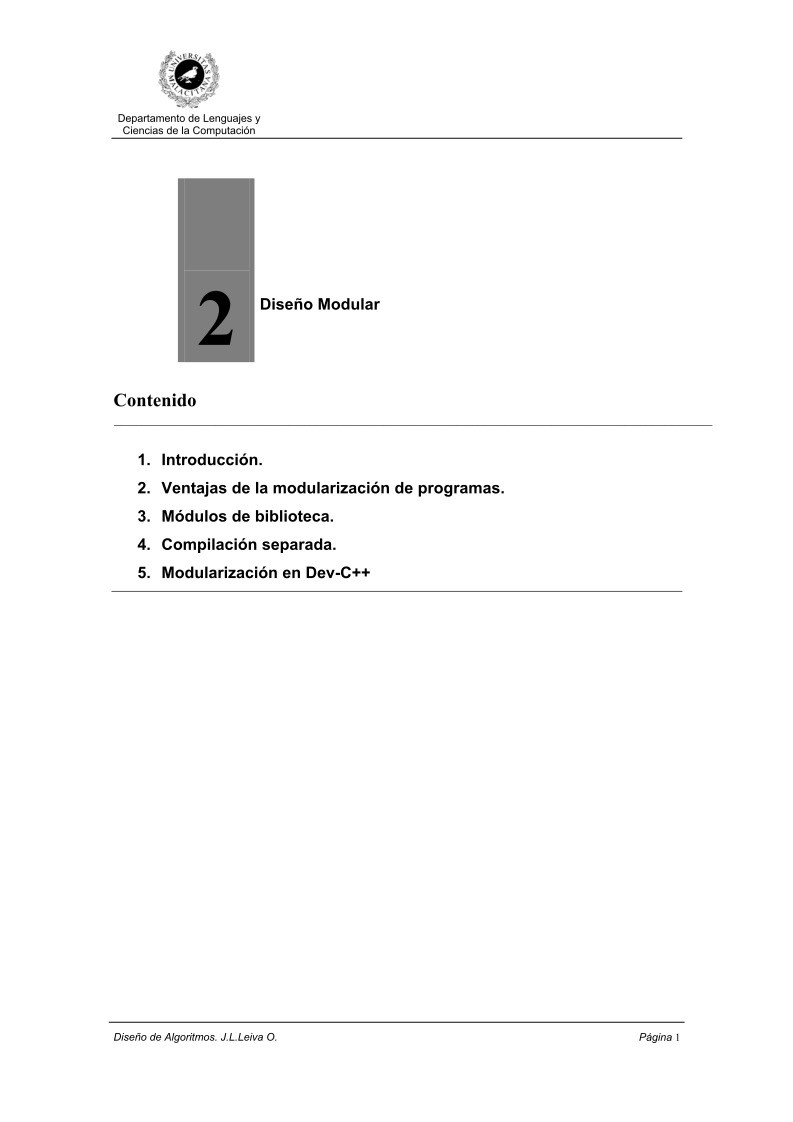 UNIVERSITAS MALACITANA

Departamento de Lenguajes y Ciencias de la Computación

2

Diseño Modular

Contenido

1. Introducción.
2. Ventajas de la modularización de programas.
3. Módulos de biblioteca.
4. Compilación separada.
5. Modularización en Dev-C++

Diseño de Algoritmos. J.L.Leiva O.

Página 1